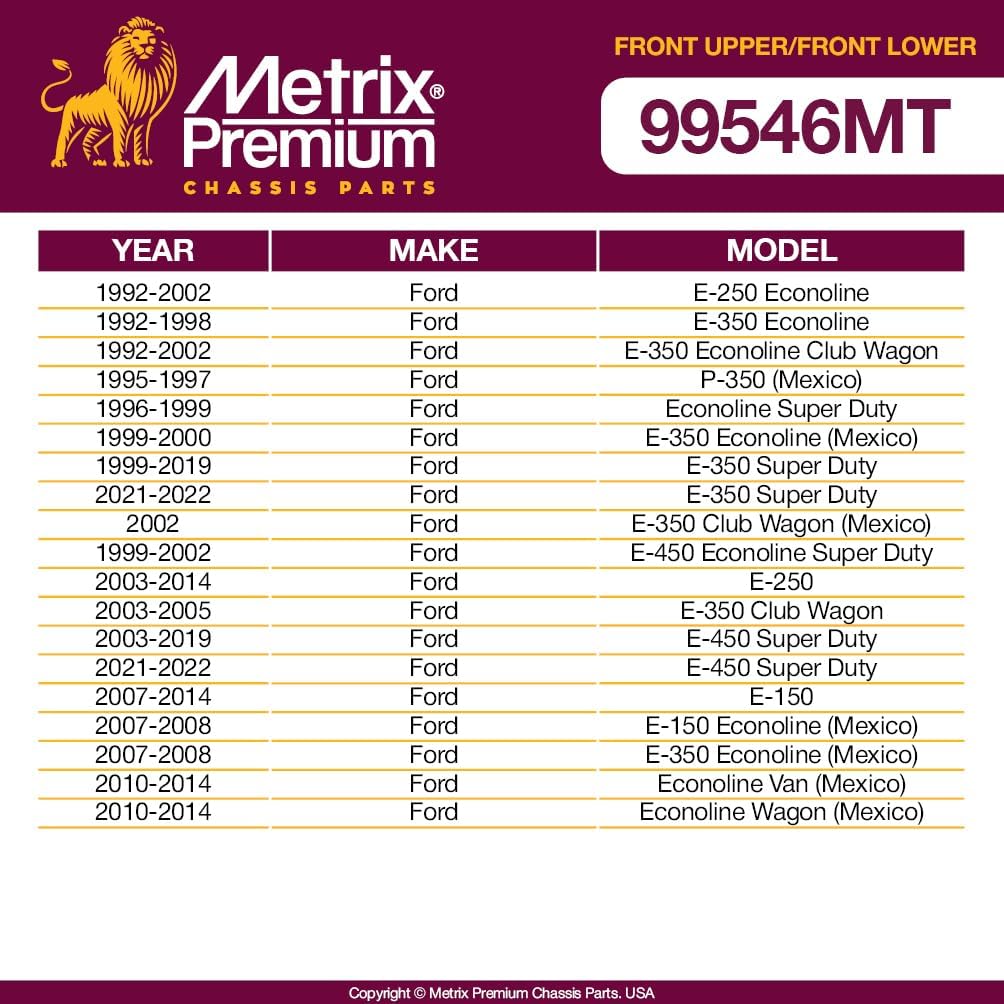 Metrix® Premium
CHASSIS PARTS

FRONT UPPER/FRONT LOWER

99546MT

| YEAR | MAKE | MODEL |
|---|---|---|
| 1992-2002 | Ford | E-250 Econoline |
| 1992-1998 | Ford | E-350 Econoline |
| 1992-2002 | Ford | E-350 Econoline Club Wagon |
| 1995-1997 | Ford | P-350 (Mexico) |
| 1996-1999 | Ford | Econoline Super Duty |
| 1999-2000 | Ford | E-350 Econoline (Mexico) |
| 1999-2019 | Ford | E-350 Super Duty |
| 2021-2022 | Ford | E-350 Super Duty |
| 2002 | Ford | E-350 Club Wagon (Mexico) |
| 1999-2002 | Ford | E-450 Econoline Super Duty |
| 2003-2014 | Ford | E-250 |
| 2003-2005 | Ford | E-350 Club Wagon |
| 2003-2019 | Ford | E-450 Super Duty |
| 2021-2022 | Ford | E-450 Super Duty |
| 2007-2014 | Ford | E-150 |
| 2007-2008 | Ford | E-150 Econoline (Mexico) |
| 2007-2008 | Ford | E-350 Econoline (Mexico) |
| 2010-2014 | Ford | Econoline Van (Mexico) |
| 2010-2014 | Ford | Econoline Wagon (Mexico) |

Copyright © Metrix Premium Chassis Parts. USA